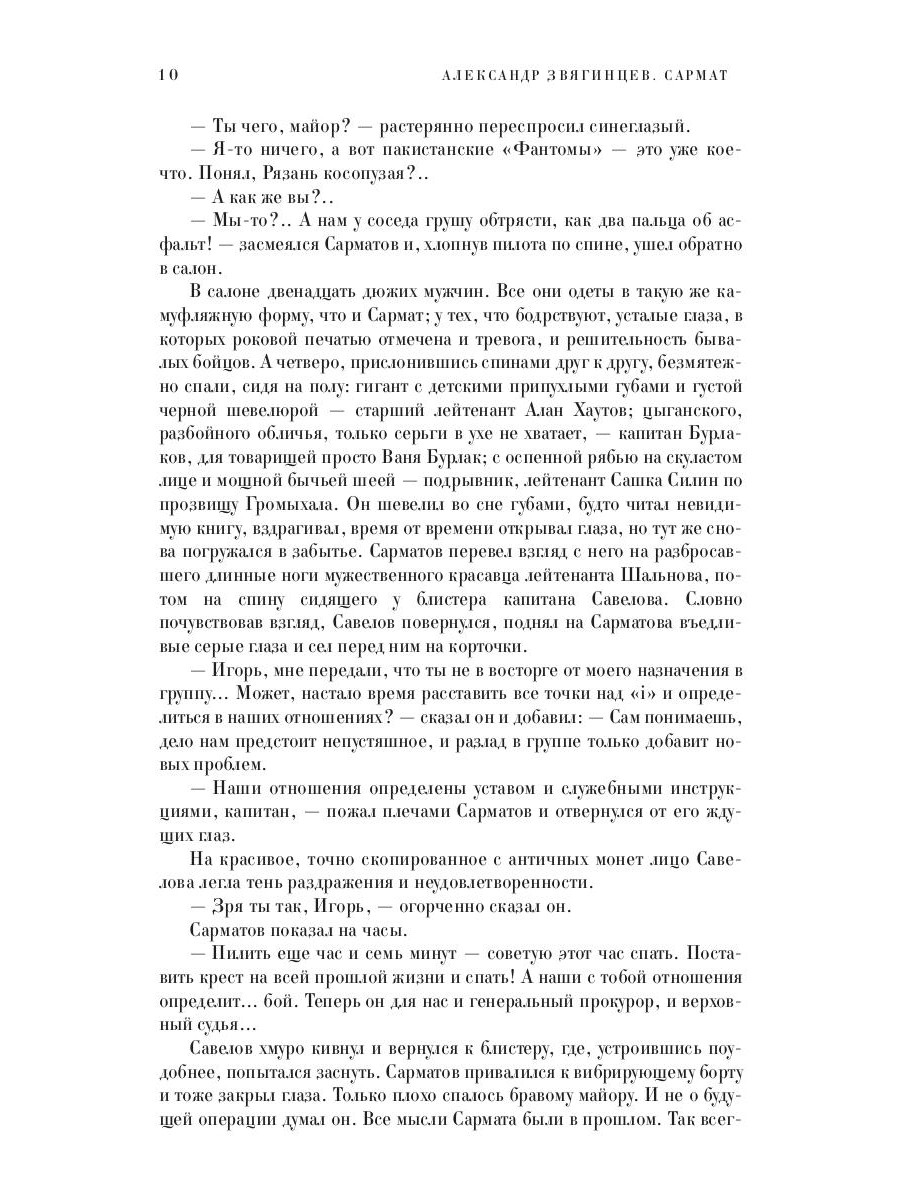 10 АЛЕКСАНДР ЗВЯГИНЦЕВ. САРМАТ

— Ты чего, майор? — растерянно переспросил синеглазый.

— Я-то ничего, а вот пакистанские «Фантомы» — это уже кое-что. Понял, Рязань косопузая?..

— А как же вы?..

— Мы-то?.. А нам у соседа грушу обтрясти, как два пальца об асфальт! — засмеялся Сарматов и, хлопнув пилота по спине, ушел обратно в салон.

В салоне двенадцать дюжих мужчин. Все они одеты в такую же камуфляжную форму, что и Сармат; у тех, что бодрствуют, усталые глаза, в которых роковой печатью отмечена и тревога, и решительность бывалых бойцов. А четверо, прислонившись спинами друг к другу, безмятежно спали, сидя на полу: гигант с детскими припухлыми губами и густой черной шевелюрой — старший лейтенант Алан Хаутов; цыганского, разбойного обличья, только серьги в ухе не хватает, — капитан Бурлаков, для товарищей просто Ваня Бурлак; с оспенной рябью на скуластом лице и мощной бычьей шеей — подрывник, лейтенант Сашка Силин по прозвищу Громыхала. Он шевелил во сне губами, будто читал невидимую книгу, вздрагивал, время от времени открывал глаза, но тут же снова погружался в забытье. Сарматов перевел взгляд с него на разбросавшего длинные ноги мужественного красавца лейтенанта Шальнова, потом на спину сидящего у блистера капитана Савелова. Словно почувствовав взгляд, Савелов повернулся, поднял на Сарматова въедливые серые глаза и сел перед ним на корточки.

— Игорь, мне передали, что ты не в восторге от моего назначения в группу... Может, настало время расставить все точки над «i» и определиться в наших отношениях? — сказал он и добавил: — Сам понимаешь, дело нам предстоит непустяшное, и разлад в группе только добавит новых проблем.

— Наши отношения определены уставом и служебными инструкциями, капитан, — пожал плечами Сарматов и отвернулся от его ждущих глаз.

На красивое, точно скопированное с античных монет лицо Савелова легла тень раздражения и неудовлетворенности.

— Зря ты так, Игорь, — огорченно сказал он.

Сарматов показал на часы.

— Пилить еще час и семь минут — советую этот час спать. Поставить крест на всей прошлой жизни и спать! А наши с тобой отношения определит... бой. Теперь он для нас и генеральный прокурор, и верховный судья...

Савелов хмуро кивнул и вернулся к блистеру, где, устроившись поудобнее, попытался заснуть. Сарматов привалился к вибрирующему борту и тоже закрыл глаза. Только плохо спалось бравому майору. И не о будущей операции думал он. Все мысли Сармата были в прошлом. Так всег-